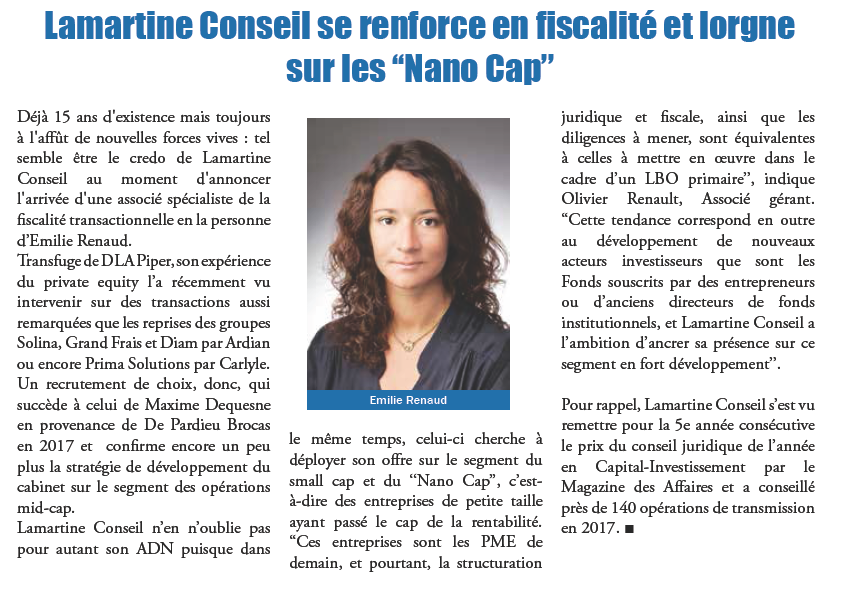 Lamartine Conseil se renforce en fiscalité et lorgne sur les "Nano Cap"

Déjà 15 ans d'existence mais toujours à l'affût de nouvelles forces vives : tel semble être le credo de Lamartine Conseil au moment d'annoncer l'arrivée d'une associé spécialiste de la fiscalité transactionnelle en la personne d'Emilie Renaud.

Transfuge de DLA Piper, son expérience du private equity l'a récemment vu intervenir sur des transactions aussi remarquées que les reprises des groupes Solina, Grand Frais et Diam par Ardian ou encore Prima Solutions par Carlyle. Un recrutement de choix, donc, qui succède à celui de Maxime Dequesne en provenance de De Pardieu Brocas en 2017 et confirme encore un peu plus la stratégie de développement du cabinet sur le segment des opérations mid-cap.

Lamartine Conseil n'en n'oublie pas pour autant son ADN puisque dans

Emilie Renaud

le même temps, celui-ci cherche à déployer son offre sur le segment du small cap et du "Nano Cap", c'est-à-dire des entreprises de petite taille ayant passé le cap de la rentabilité. "Ces entreprises sont les PME de demain, et pourtant, la structuration juridique et fiscale, ainsi que les diligences à mener, sont équivalentes à celles à mettre en œuvre dans le cadre d'un LBO primaire", indique Olivier Renault, Associé gérant. "Cette tendance correspond en outre au développement de nouveaux acteurs investisseurs que sont les Fonds souscrits par des entrepreneurs ou d'anciens directeurs de fonds institutionnels, et Lamartine Conseil a l'ambition d'ancrer sa présence sur ce segment en fort développement".

Pour rappel, Lamartine Conseil s'est vu remettre pour la 5e année consécutive le prix du conseil juridique de l'année en Capital-Investissement par le Magazine des Affaires et a conseillé près de 140 opérations de transmission en 2017. ■